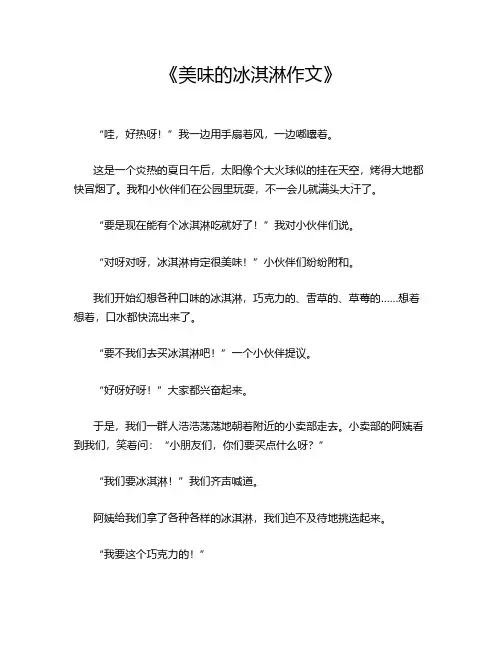 《美味的冰淇淋作文》

“哇，好热呀！”我一边用手扇着风，一边嘟囔着。

这是一个炎热的夏日午后，太阳像个大火球似的挂在天空，烤得大地都快冒烟了。我和小伙伴们在公园里玩耍，不一会儿就满头大汗了。

“要是现在能有个冰淇淋吃就好了！”我对小伙伴们说。

“对呀对呀，冰淇淋肯定很美味！”小伙伴们纷纷附和。

我们开始幻想各种口味的冰淇淋，巧克力的、香草的、草莓的……想着想着，口水都快流出来了。

“要不我们去买冰淇淋吧！”一个小伙伴提议。

“好呀好呀！”大家都兴奋起来。

于是，我们一群人浩浩荡荡地朝着附近的小卖部走去。小卖部的阿姨看到我们，笑着问：“小朋友们，你们要买点什么呀？”

“我们要冰淇淋！”我们齐声喊道。

阿姨给我们拿了各种各样的冰淇淋，我们迫不及待地挑选起来。

“我要这个巧克力的！”